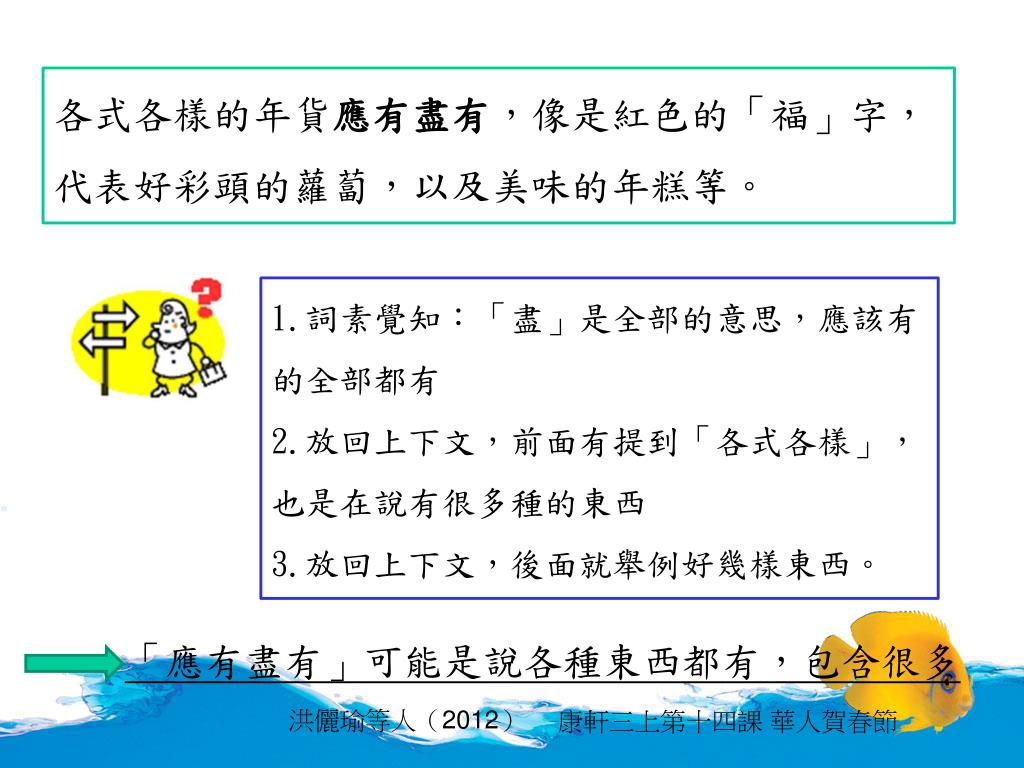 各式各樣的年貨應有盡有，像是紅色的「福」字，代表好彩頭的蘿蔔，以及美味的年糕等。

1.詞素覺知：「盡」是全部的意思，應該有的全部都有
2.放回上下文，前面有提到「各式各樣」，也是在說有很多種的東西
3.放回上下文，後面就舉例好幾樣東西。

「應有盡有」可能是說各種東西都有，包含很多

洪儷瑜等人（2012） 康軒三上第十四課 華人賀春節